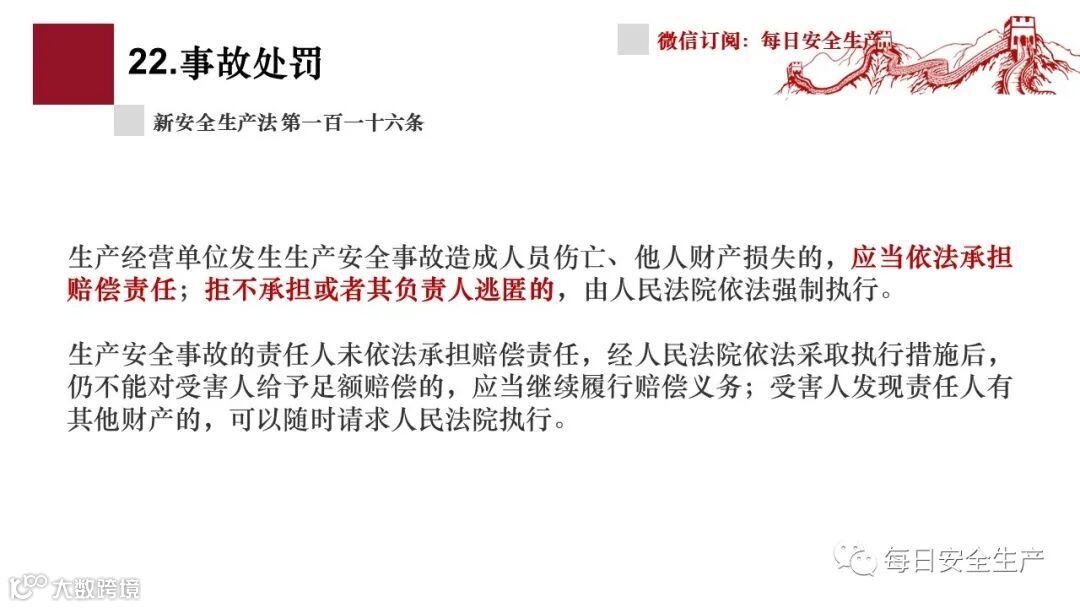 22.事故处罚

微信订阅：每日安全生产

新安全生产法 第一百一十六条

生产经营单位发生生产安全事故造成人员伤亡、他人财产损失的，应当依法承担赔偿责任；拒不承担或者其负责人逃匿的，由人民法院依法强制执行。

生产安全事故的责任人未依法承担赔偿责任，经人民法院依法采取执行措施后，仍不能对受害人给予足额赔偿的，应当继续履行赔偿义务；受害人发现责任人有其他财产的，可以随时请求人民法院执行。

每日安全生产

大数跨境